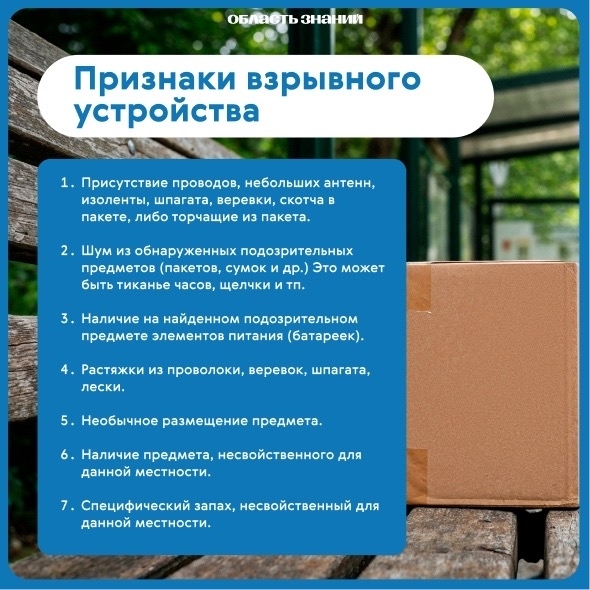 ОБЛАСТЬ ЗНАНИЙ

Признаки взрывного устройства

1. Присутствие проводов, небольших антенн, изоленты, шпагата, веревки, скотча в пакете, либо торчащие из пакета.

2. Шум из обнаруженных подозрительных предметов (пакетов, сумок и др.) Это может быть тиканье часов, щелчки и тп.

3. Наличие на найденном подозрительном предмете элементов питания (батареек).

4. Растяжки из проволоки, веревок, шпагата, лески.

5. Необычное размещение предмета.

6. Наличие предмета, несвойственного для данной местности.

7. Специфический запах, несвойственный для данной местности.